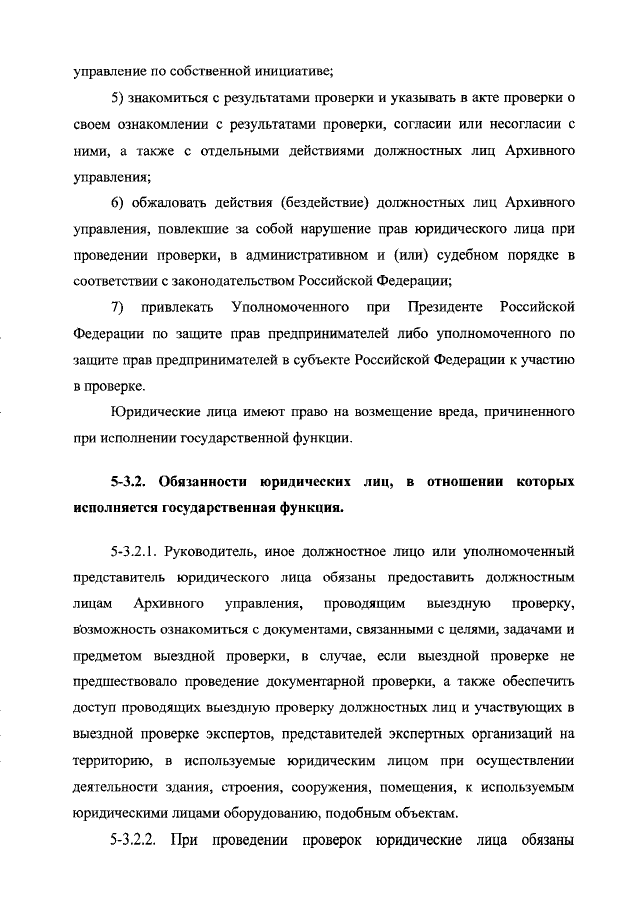 управление по собственной инициативе;

5) знакомиться с результатами проверки и указывать в акте проверки о своем ознакомлении с результатами проверки, согласии или несогласии с ними, а также с отдельными действиями должностных лиц Архивного управления;

6) обжаловать действия (бездействие) должностных лиц Архивного управления, повлекшие за собой нарушение прав юридического лица при проведении проверки, в административном и (или) судебном порядке в соответствии с законодательством Российской Федерации;

7) привлекать Уполномоченного при Президенте Российской Федерации по защите прав предпринимателей либо уполномоченного по защите прав предпринимателей в субъекте Российской Федерации к участию в проверке.

Юридические лица имеют право на возмещение вреда, причиненного при исполнении государственной функции.

5-3.2. Обязанности юридических лиц, в отношении которых исполняется государственная функция.

5-3.2.1. Руководитель, иное должностное лицо или уполномоченный представитель юридического лица обязаны предоставить должностным лицам Архивного управления, проводящим выездную проверку, возможность ознакомиться с документами, связанными с целями, задачами и предметом выездной проверки, в случае, если выездной проверке не предшествовало проведение документарной проверки, а также обеспечить доступ проводящих выездную проверку должностных лиц и участвующих в выездной проверке экспертов, представителей экспертных организаций на территорию, в используемые юридическим лицом при осуществлении деятельности здания, строения, сооружения, помещения, к используемым юридическими лицами оборудованию, подобным объектам.

5-3.2.2. При проведении проверок юридические лица обязаны